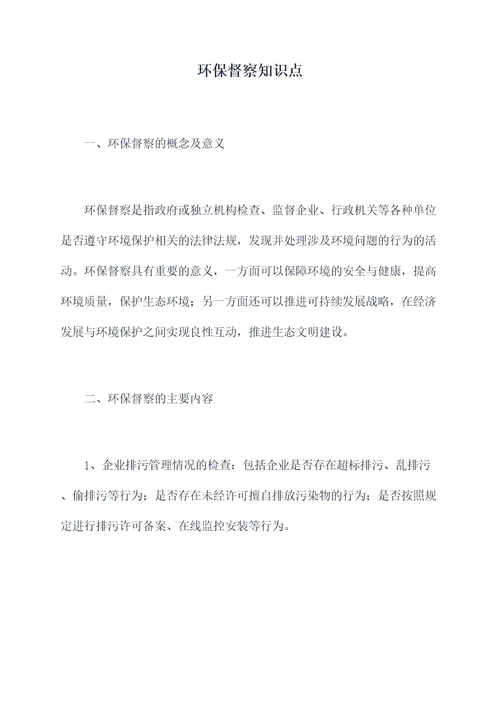 环保督察知识点

一、环保督察的概念及意义

环保督察是指政府或独立机构检查、监督企业、行政机关等各种单位是否遵守环境保护相关的法律法规，发现并处理涉及环境问题的行为的活动。环保督察具有重要的意义，一方面可以保障环境的安全与健康，提高环境质量，保护生态环境；另一方面还可以推进可持续发展战略，在经济发展与环境保护之间实现良性互动，推进生态文明建设。

二、环保督察的主要内容

1、企业排污管理情况的检查：包括企业是否存在超标排污、乱排污、偷排污等行为；是否存在未经许可擅自排放污染物的行为；是否按照规定进行排污许可备案、在线监控安装等行为。